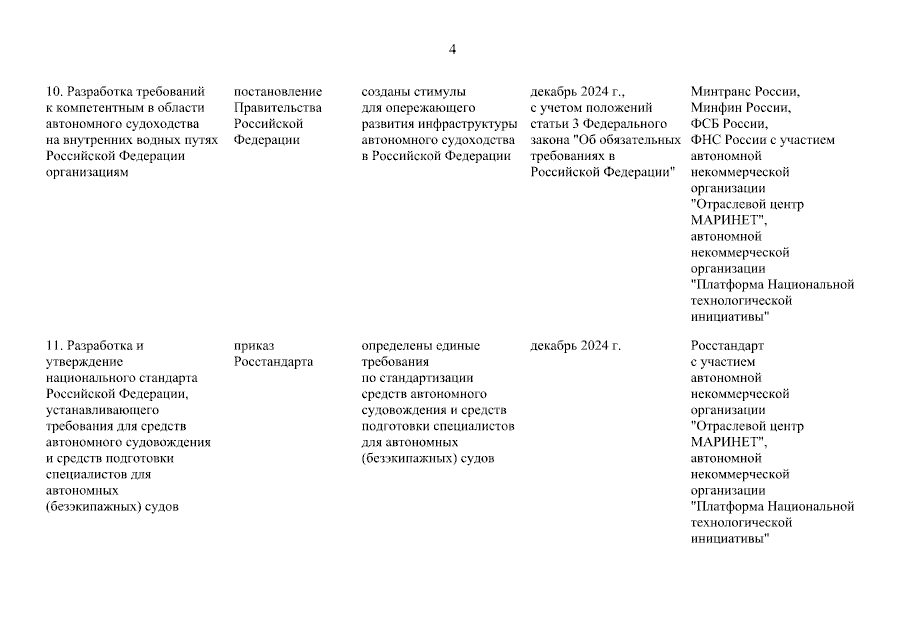 4

| | | | | |
|---|---|---|---|---|
| 10. Разработка требований к компетентным в области автономного судоходства на внутренних водных путях Российской Федерации организациям | постановление Правительства Российской Федерации | созданы стимулы для опережающего развития инфраструктуры автономного судоходства в Российской Федерации | декабрь 2024 г., с учетом положений статьи 3 Федерального закона "Об обязательных требованиях в Российской Федерации" | Минтранс России, Минфин России, ФСБ России, ФНС России с участием автономной некоммерческой организации "Отраслевой центр МАРИНЕТ", автономной некоммерческой организации "Платформа Национальной технологической инициативы" |
| 11. Разработка и утверждение национального стандарта Российской Федерации, устанавливающего требования для средств автономного судовождения и средств подготовки специалистов для автономных (безэкипажных) судов | приказ Росстандарта | определены единые требования по стандартизации средств автономного судовождения и средств подготовки специалистов для автономных (безэкипажных) судов | декабрь 2024 г. | Росстандарт с участием автономной некоммерческой организации "Отраслевой центр МАРИНЕТ", автономной некоммерческой организации "Платформа Национальной технологической инициативы" |